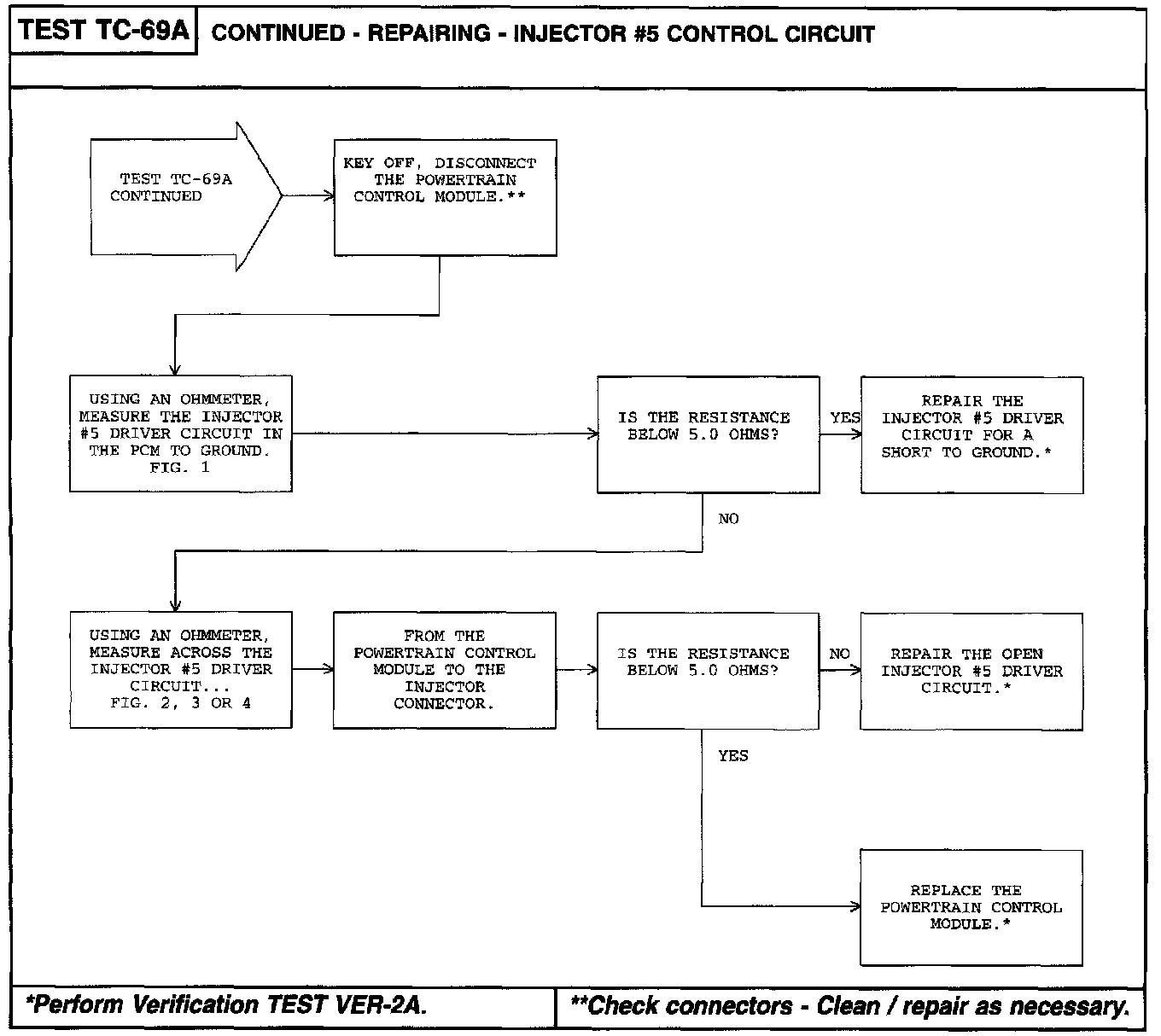 TEST TC-69A CONTINUED - REPAIRING - INJECTOR #5 CONTROL CIRCUIT

TEST TC-69A CONTINUED

KEY OFF, DISCONNECT THE POWERTRAIN CONTROL MODULE.**

USING AN OHMMETER, MEASURE THE INJECTOR #5 DRIVER CIRCUIT IN THE PCM TO GROUND. FIG. 1

IS THE RESISTANCE BELOW 5.0 OHMS?

YES

REPAIR THE INJECTOR #5 DRIVER CIRCUIT FOR A SHORT TO GROUND.*

NO

USING AN OHMMETER, MEASURE ACROSS THE INJECTOR #5 DRIVER CIRCUIT... FIG. 2, 3 OR 4

FROM THE POWERTRAIN CONTROL MODULE TO THE INJECTOR CONNECTOR.

IS THE RESISTANCE BELOW 5.0 OHMS?

NO

REPAIR THE OPEN INJECTOR #5 DRIVER CIRCUIT.*

YES

REPLACE THE POWERTRAIN CONTROL MODULE.*

*Perform Verification TEST VER-2A.

**Check connectors - Clean / repair as necessary.